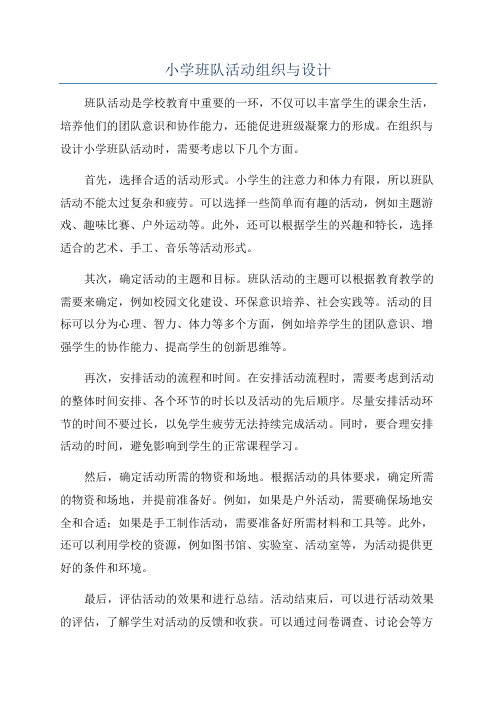 小学班队活动组织与设计

班队活动是学校教育中重要的一环，不仅可以丰富学生的课余生活，培养他们的团队意识和协作能力，还能促进班级凝聚力的形成。在组织与设计小学班队活动时，需要考虑以下几个方面。

首先，选择合适的活动形式。小学生的注意力和体力有限，所以班队活动不能太过复杂和疲劳。可以选择一些简单而有趣的活动，例如主题游戏、趣味比赛、户外运动等。此外，还可以根据学生的兴趣和特长，选择适合的艺术、手工、音乐等活动形式。

其次，确定活动的主题和目标。班队活动的主题可以根据教育教学的需要来确定，例如校园文化建设、环保意识培养、社会实践等。活动的目标可以分为心理、智力、体力等多个方面，例如培养学生的团队意识、增强学生的协作能力、提高学生的创新思维等。

再次，安排活动的流程和时间。在安排活动流程时，需要考虑到活动的整体时间安排、各个环节的时长以及活动的先后顺序。尽量安排活动环节的时间不要过长，以免学生疲劳无法持续完成活动。同时，要合理安排活动的时间，避免影响到学生的正常课程学习。

然后，确定活动所需的物资和场地。根据活动的具体要求，确定所需的物资和场地，并提前准备好。例如，如果是户外活动，需要确保场地安全和合适；如果是手工制作活动，需要准备好所需材料和工具等。此外，还可以利用学校的资源，例如图书馆、实验室、活动室等，为活动提供更好的条件和环境。

最后，评估活动的效果和进行总结。活动结束后，可以进行活动效果的评估，了解学生对活动的反馈和收获。可以通过问卷调查、讨论会等方